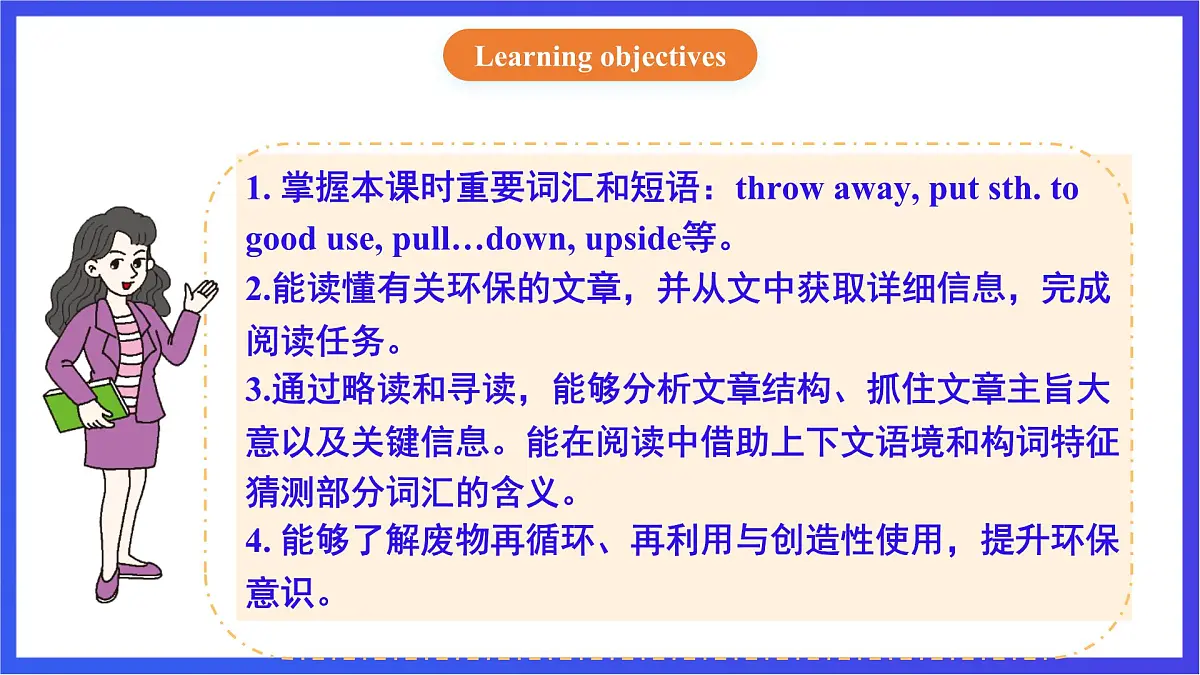 Learning objectives

1. 掌握本课时重要词汇和短语：throw away, put sth. to good use, pull…down, upside等。

2.能读懂有关环保的文章，并从文中获取详细信息，完成阅读任务。

3.通过略读和寻读，能够分析文章结构、抓住文章主旨大意以及关键信息。能在阅读中借助上下文语境和构词特征猜测部分词汇的含义。

4. 能够了解废物再循环、再利用与创造性使用，提升环保意识。